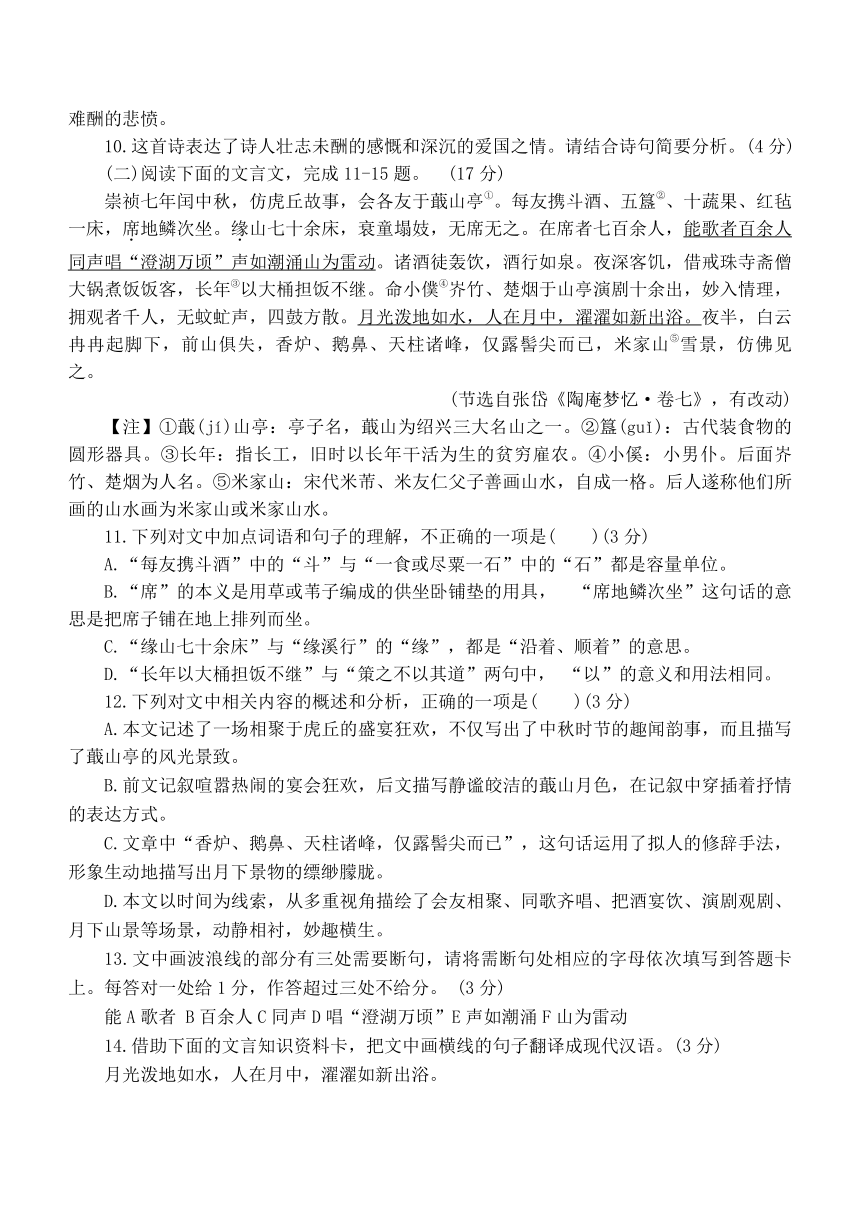 难酬的悲愤。

10.这首诗表达了诗人壮志未酬的感慨和深沉的爱国之情。请结合诗句简要分析。(4分)

(二)阅读下面的文言文，完成11-15题。 (17分)

崇祯七年闰中秋，仿虎丘故事，会各友于蕺山亭①。每友携斗酒、五簋②、十蔬果、红毡一床，席地鳞次坐。缘山七十余床，衰童塌妓，无席无之。在席者七百余人，能歌者百余人同声唱“澄湖万顷”声如潮涌山为雷动。诸酒徒轰饮，酒行如泉。夜深客饥，借戒珠寺斋僧大锅煮饭饭客，长年③以大桶担饭不继。命小傒④岕竹、楚烟于山亭演剧十余出，妙入情理，拥观者千人，无蚊虻声，四鼓方散。月光泼地如水，人在月中，濯濯如新出浴。夜半，白云冉冉起脚下，前山俱失，香炉、鹅鼻、天柱诸峰，仅露髻尖而已，米家山⑤雪景，仿佛见之。

(节选自张岱《陶庵梦忆·卷七》，有改动)

【注】①蕺(jí)山亭：亭子名，蕺山为绍兴三大名山之一。②簋(guǐ)：古代装食物的圆形器具。③长年：指长工，旧时以长年干活为生的贫穷雇农。④小傒：小男仆。后面岕竹、楚烟为人名。⑤米家山：宋代米芾、米友仁父子善画山水，自成一格。后人遂称他们所画的山水画为米家山或米家山水。

11.下列对文中加点词语和句子的理解，不正确的一项是( )(3分)

A.“每友携斗酒”中的“斗”与“一食或尽粟一石”中的“石”都是容量单位。

B.“席”的本义是用草或苇子编成的供坐卧铺垫的用具， “席地鳞次坐”这句话的意思是把席子铺在地上排列而坐。

C.“缘山七十余床”与“缘溪行”的“缘”，都是“沿着、顺着”的意思。

D.“长年以大桶担饭不继”与“策之不以其道”两句中， “以”的意义和用法相同。

12.下列对文中相关内容的概述和分析，正确的一项是( )(3分)

A.本文记述了一场相聚于虎丘的盛宴狂欢，不仅写出了中秋时节的趣闻韵事，而且描写了蕺山亭的风光景致。

B.前文记叙喧嚣热闹的宴会狂欢，后文描写静谧皎洁的蕺山月色，在记叙中穿插着抒情的表达方式。

C.文章中“香炉、鹅鼻、天柱诸峰，仅露髻尖而已”，这句话运用了拟人的修辞手法，形象生动地描写出月下景物的缥缈朦胧。

D.本文以时间为线索，从多重视角描绘了会友相聚、同歌齐唱、把酒宴饮、演剧观剧、月下山景等场景，动静相衬，妙趣横生。

13.文中画波浪线的部分有三处需要断句，请将需断句处相应的字母依次填写到答题卡上。每答对一处给1分，作答超过三处不给分。 (3分)

能A歌者 B百余人C同声D唱“澄湖万顷”E声如潮涌F山为雷动

14.借助下面的文言知识资料卡，把文中画横线的句子翻译成现代汉语。(3分)

月光泼地如水，人在月中，濯濯如新出浴。